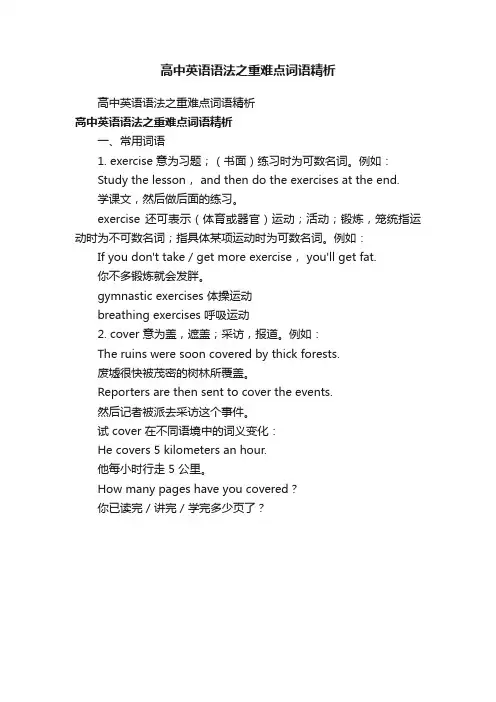 高中英语语法之重难点词语精析

高中英语语法之重难点词语精析

高中英语语法之重难点词语精析

一、常用词语

1. exercise 意为习题；（书面）练习时为可数名词。例如：

Study the lesson， and then do the exercises at the end.

学课文，然后做后面的练习。

exercise 还可表示（体育或器官）运动；活动；锻炼，笼统指运动时为不可数名词；指具体某项运动时为可数名词。例如：

If you don't take / get more exercise， you'll get fat.

你不多锻炼就会发胖。

gymnastic exercises 体操运动

breathing exercises 呼吸运动

2. cover 意为盖，遮盖；采访，报道。例如：

The ruins were soon covered by thick forests.

废墟很快被茂密的树林所覆盖。

Reporters are then sent to cover the events.

然后记者被派去采访这个事件。

试 cover 在不同语境中的词义变化：

He covers 5 kilometers an hour.

他每小时行走 5 公里。

How many pages have you covered？

你已读完 / 讲完 / 学完多少页了？